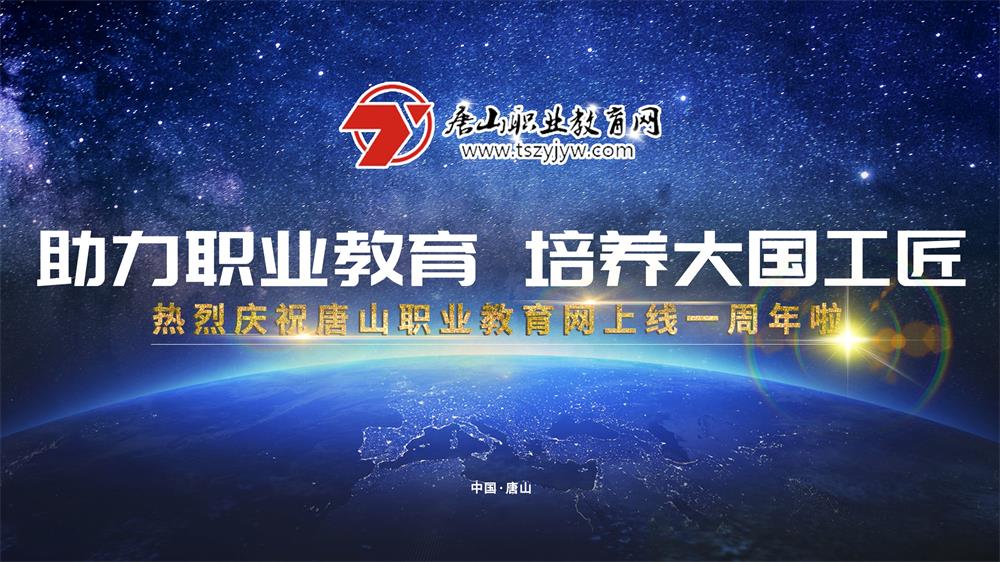 唐山职业教育网
www.tszyjyw.com

助力职业教育 培养大国工匠

热烈庆祝唐山职业教育网上线一周年啦

中国·唐山